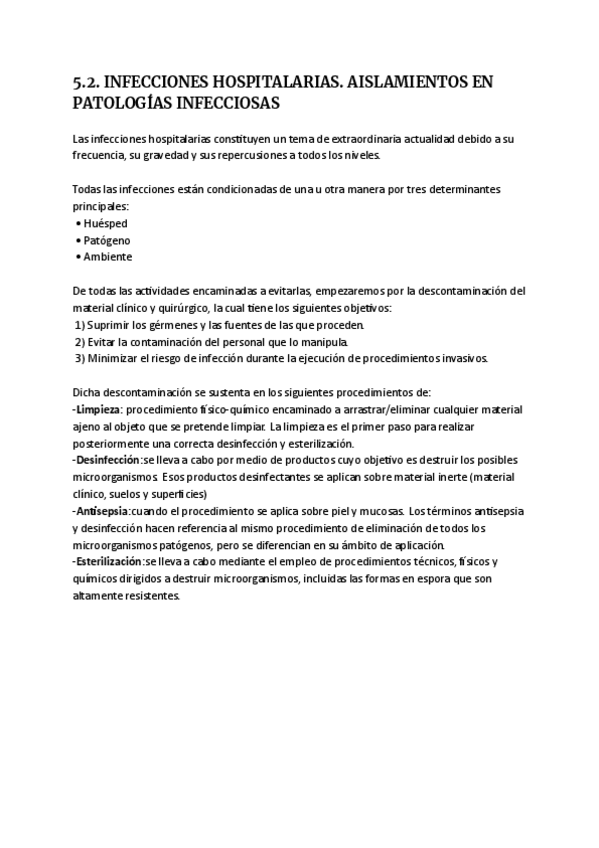 5.2. INFECCIONES HOSPITALARIAS. AISLAMIENTOS EN PATOLOGÍAS INFECCIOSAS

Las infecciones hospitalarias constituyen un tema de extraordinaria actualidad debido a su frecuencia, su gravedad y sus repercusiones a todos los niveles.

Todas las infecciones están condicionadas de una u otra manera por tres determinantes principales:
• Huésped
• Patógeno
• Ambiente

De todas las actividades encaminadas a evitarlas, empezaremos por la descontaminación del material clínico y quirúrgico, la cual tiene los siguientes objetivos:
1) Suprimir los gérmenes y las fuentes de las que proceden.
2) Evitar la contaminación del personal que lo manipula.
3) Minimizar el riesgo de infección durante la ejecución de procedimientos invasivos.

Dicha descontaminación se sustenta en los siguientes procedimientos de:
-Limpieza: procedimiento físico-químico encaminado a arrastrar/eliminar cualquier material ajeno al objeto que se pretende limpiar. La limpieza es el primer paso para realizar posteriormente una correcta desinfección y esterilización.
-Desinfección:se lleva a cabo por medio de productos cuyo objetivo es destruir los posibles microorganismos. Esos productos desinfectantes se aplican sobre material inerte (material clínico, suelos y superficies)
-Antisepsia:cuando el procedimiento se aplica sobre piel y mucosas. Los términos antisepsia y desinfección hacen referencia al mismo procedimiento de eliminación de todos los microorganismos patógenos, pero se diferencian en su ámbito de aplicación.
-Esterilización:se lleva a cabo mediante el empleo de procedimientos técnicos, físicos y químicos dirigidos a destruir microorganismos, incluidas las formas en espora que son altamente resistentes.